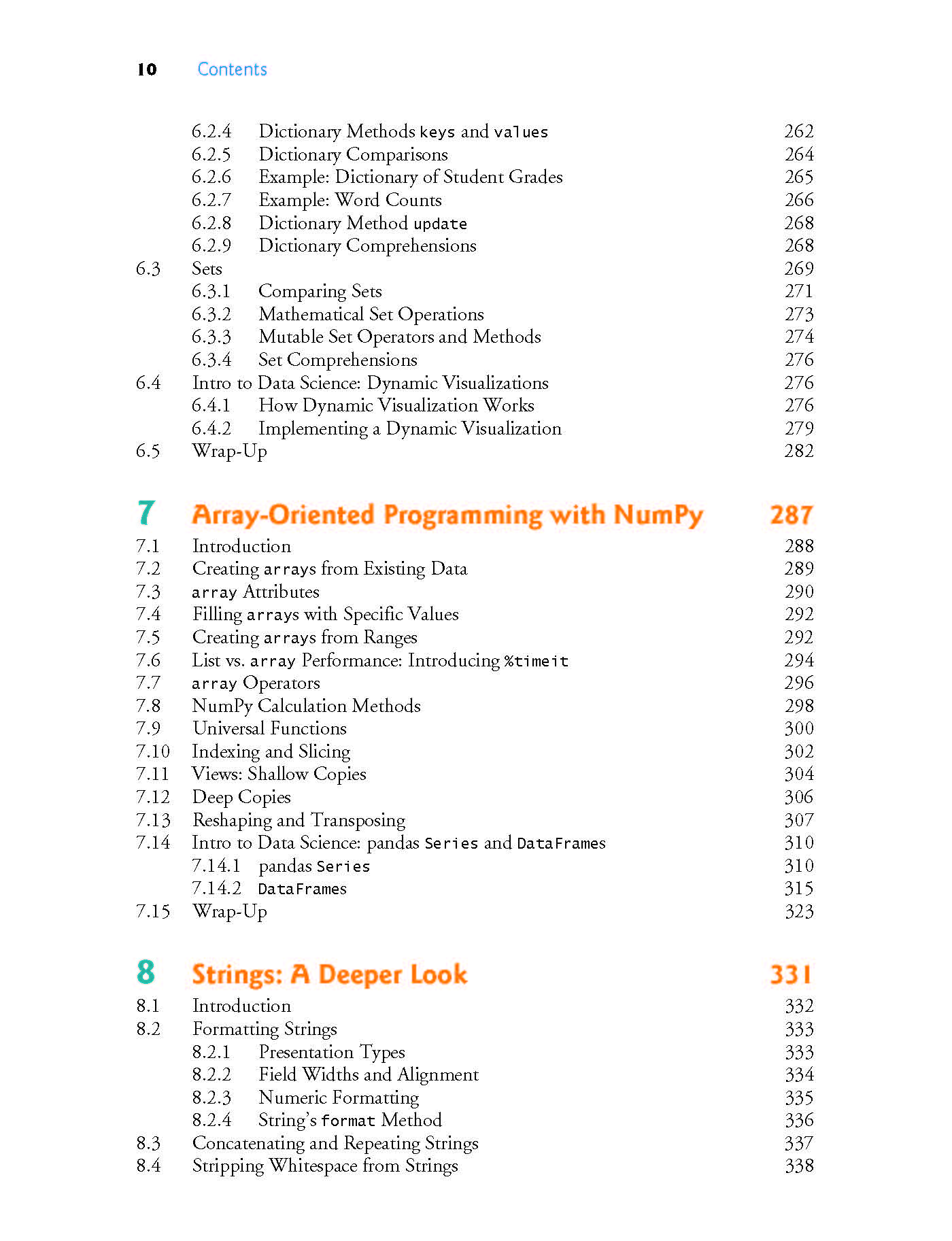 10 Contents

6.2.4 Dictionary Methods keys and values 262
6.2.5 Dictionary Comparisons 264
6.2.6 Example: Dictionary of Student Grades 265
6.2.7 Example: Word Counts 266
6.2.8 Dictionary Method update 268
6.2.9 Dictionary Comprehensions 268
6.3 Sets 269
6.3.1 Comparing Sets 271
6.3.2 Mathematical Set Operations 273
6.3.3 Mutable Set Operators and Methods 274
6.3.4 Set Comprehensions 276
6.4 Intro to Data Science: Dynamic Visualizations 276
6.4.1 How Dynamic Visualization Works 276
6.4.2 Implementing a Dynamic Visualization 279
6.5 Wrap-Up 282

7 Array-Oriented Programming with NumPy 287
7.1 Introduction 288
7.2 Creating arrays from Existing Data 289
7.3 array Attributes 290
7.4 Filling arrays with Specific Values 292
7.5 Creating arrays from Ranges 292
7.6 List vs. array Performance: Introducing %timeit 294
7.7 array Operators 296
7.8 NumPy Calculation Methods 298
7.9 Universal Functions 300
7.10 Indexing and Slicing 302
7.11 Views: Shallow Copies 304
7.12 Deep Copies 306
7.13 Reshaping and Transposing 307
7.14 Intro to Data Science: pandas Series and DataFrames 310
7.14.1 pandas Series 310
7.14.2 DataFrames 315
7.15 Wrap-Up 323

8 Strings: A Deeper Look 331
8.1 Introduction 332
8.2 Formatting Strings 333
8.2.1 Presentation Types 333
8.2.2 Field Widths and Alignment 334
8.2.3 Numeric Formatting 335
8.2.4 String's format Method 336
8.3 Concatenating and Repeating Strings 337
8.4 Stripping Whitespace from Strings 338